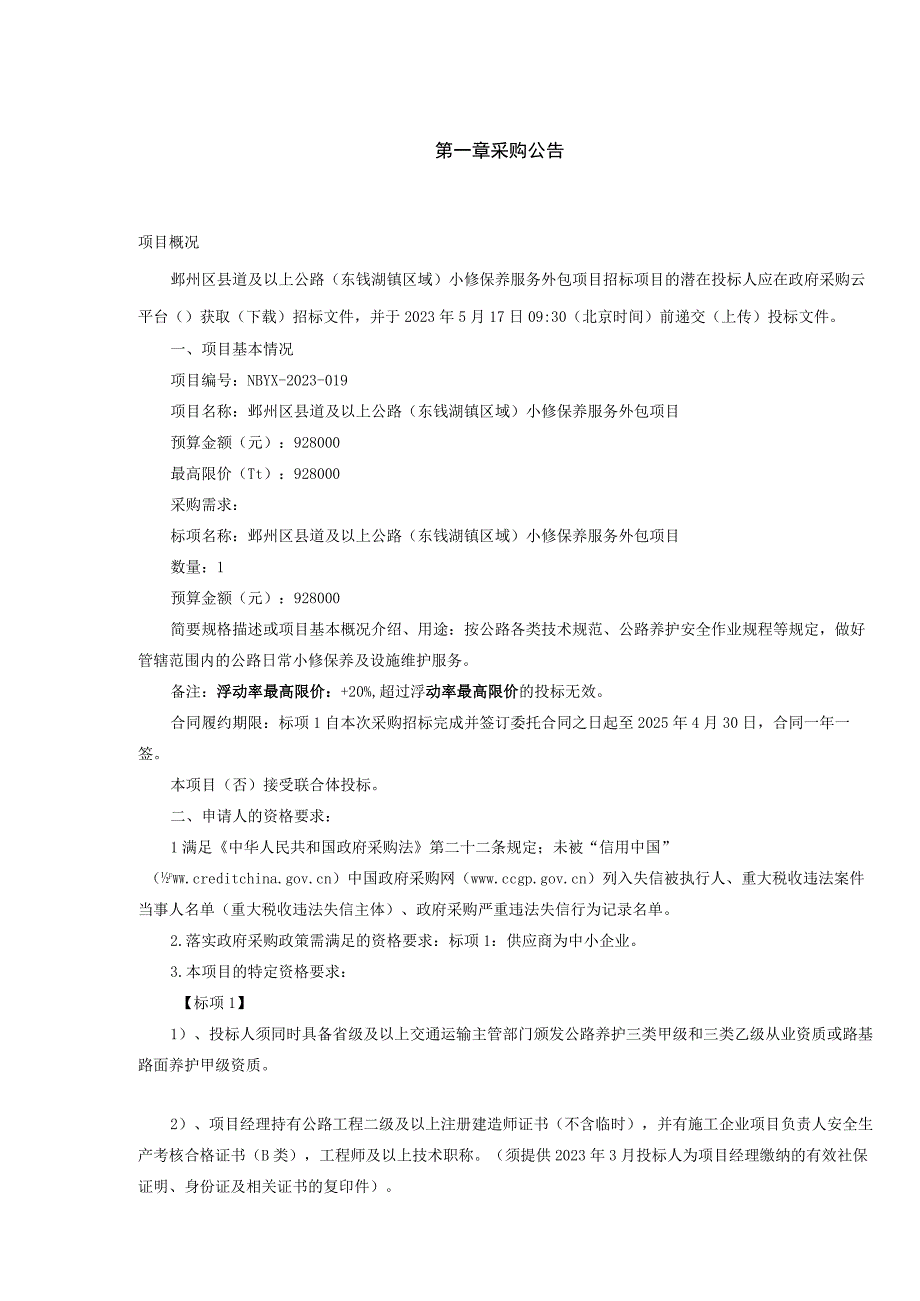 第一章采购公告

项目概况

鄞州区县道及以上公路（东钱湖镇区域）小修保养服务外包项目招标项目的潜在投标人应在政府采购云平台（）获取（下载）招标文件，并于2023年5月17日09:30（北京时间）前递交（上传）投标文件。

一、项目基本情况

项目编号：NBYX-2023-019

项目名称：鄞州区县道及以上公路（东钱湖镇区域）小修保养服务外包项目

预算金额（元）：928000

最高限价（Tt）：928000

采购需求：

标项名称：鄞州区县道及以上公路（东钱湖镇区域）小修保养服务外包项目

数量：1

预算金额（元）：928000

简要规格描述或项目基本概况介绍、用途：按公路各类技术规范、公路养护安全作业规程等规定，做好管辖范围内的公路日常小修保养及设施维护服务。

备注：浮动率最高限价：+20%，超过浮动率最高限价的投标无效。

合同履约期限：标项1自本次采购招标完成并签订委托合同之日起至2025年4月30日，合同一年一签。

本项目（否）接受联合体投标。

二、申请人的资格要求：

1满足《中华人民共和国政府采购法》第二十二条规定；未被“信用中国”（½ww.creditchina.gov.cn）中国政府采购网（www.ccgp.gov.cn）列入失信被执行人、重大税收违法案件当事人名单（重大税收违法失信主体）、政府采购严重违法失信行为记录名单。

2.落实政府采购政策需满足的资格要求：标项1：供应商为中小企业。

3.本项目的特定资格要求：

【标项1】

1）、投标人须同时具备省级及以上交通运输主管部门颁发公路养护三类甲级和三类乙级从业资质或路基路面养护甲级资质。

2）、项目经理持有公路工程二级及以上注册建造师证书（不含临时），并有施工企业项目负责人安全生产考核合格证书（B类），工程师及以上技术职称。（须提供2023年3月投标人为项目经理缴纳的有效社保证明、身份证及相关证书的复印件）。